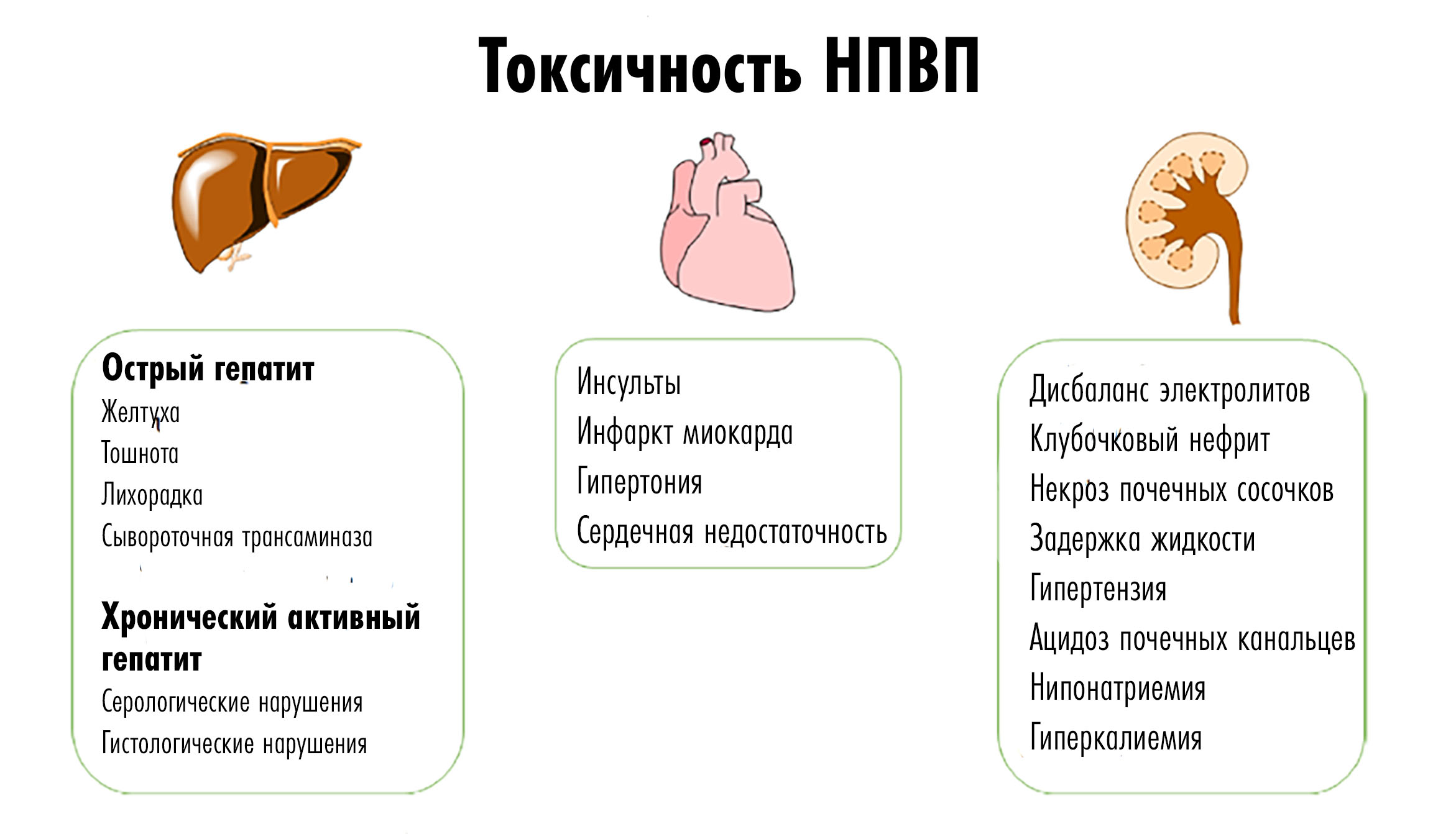 Токсичность НПВП

Острый гепатит
Желтуха
Тошнота
Лихорадка
Сывороточная трансаминаза

Хронический активный гепатит
Серологические нарушения
Гистологические нарушения

Инсульты
Инфаркт миокарда
Гипертония
Сердечная недостаточность

Дисбаланс электролитов
Клубочковый нефрит
Некроз почечных сосочков
Задержка жидкости
Гипертензия
Ацидоз почечных канальцев
Нипонатриемия
Гиперкалиемия